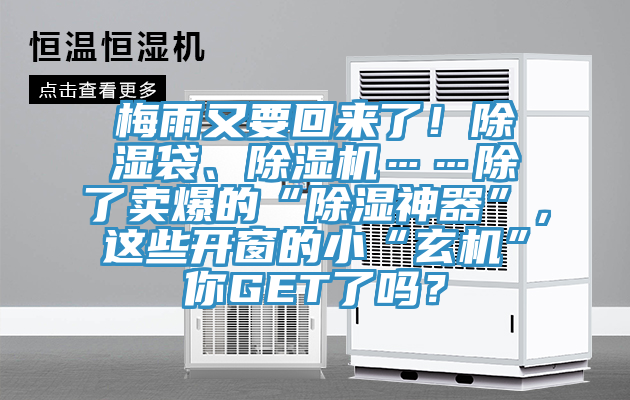 恒温恒湿机

点击查看更多

梅雨又要回来了！除湿袋、除湿机……除了卖爆的“除湿神器”，这些开窗的小“玄机”你GET了吗？